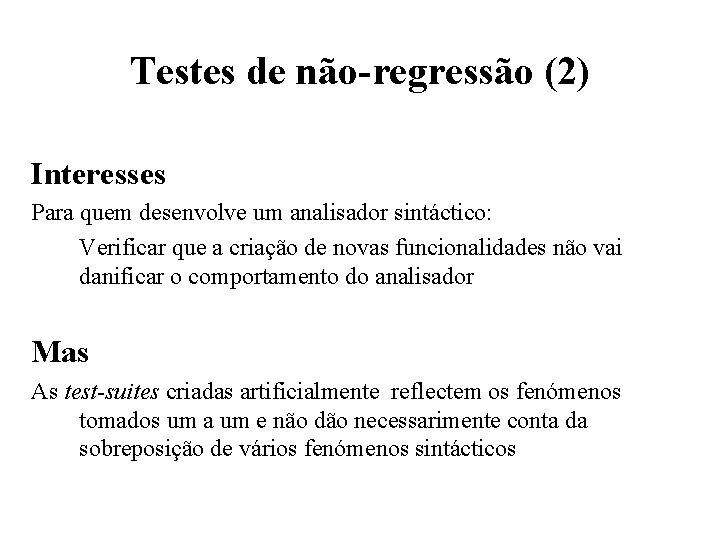 Testes de não-regressão (2)

Interesses

Para quem desenvolve um analisador sintáctico:

Verificar que a criação de novas funcionalidades não vai danificar o comportamento do analisador

Mas

As test-suites criadas artificialmente reflectem os fenómenos tomados um a um e não dão necessarimente conta da sobreposição de vários fenómenos sintácticos